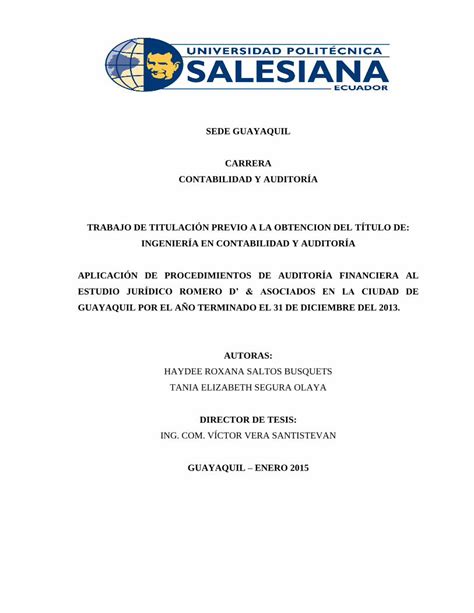 UNIVERSIDAD POLITÉCNICA
SALESIANA
ECUADOR

SEDE GUAYAQUIL

CARRERA
CONTABILIDAD Y AUDITORÍA

TRABAJO DE TITULACIÓN PREVIO A LA OBTENCION DEL TÍTULO DE:
INGENIERÍA EN CONTABILIDAD Y AUDITORÍA

APLICACIÓN DE PROCEDIMIENTOS DE AUDITORÍA FINANCIERA AL ESTUDIO JURÍDICO ROMERO D' & ASOCIADOS EN LA CIUDAD DE GUAYAQUIL POR EL AÑO TERMINADO EL 31 DE DICIEMBRE DEL 2013.

AUTORAS:
HAYDEE ROXANA SALTOS BUSQUETS
TANIA ELIZABETH SEGURA OLAYA

DIRECTOR DE TESIS:
ING. COM. VÍCTOR VERA SANTISTEVAN

GUAYAQUIL – ENERO 2015